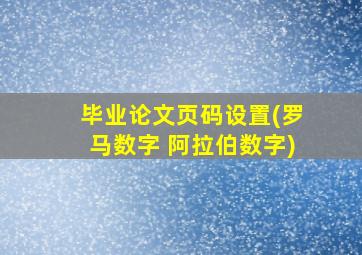 毕业论文页码设置(罗马数字 阿拉伯数字)